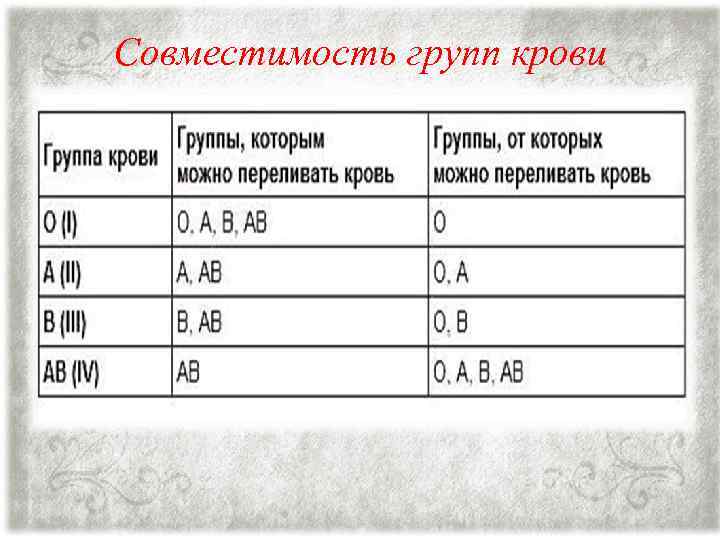 Совместимость групп крови

| Группа крови | Группы, которым можно переливать кровь | Группы, от которых можно переливать кровь |
|---|---|---|
| O (I) | O, A, B, AB | O |
| A (II) | A, AB | O, A |
| B (III) | B, AB | O, B |
| AB (IV) | AB | O, A, B, AB |